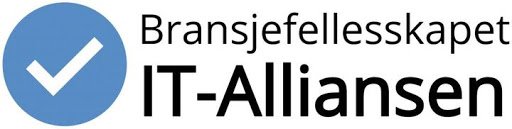 Bransjefellesskapet
IT-Alliansen